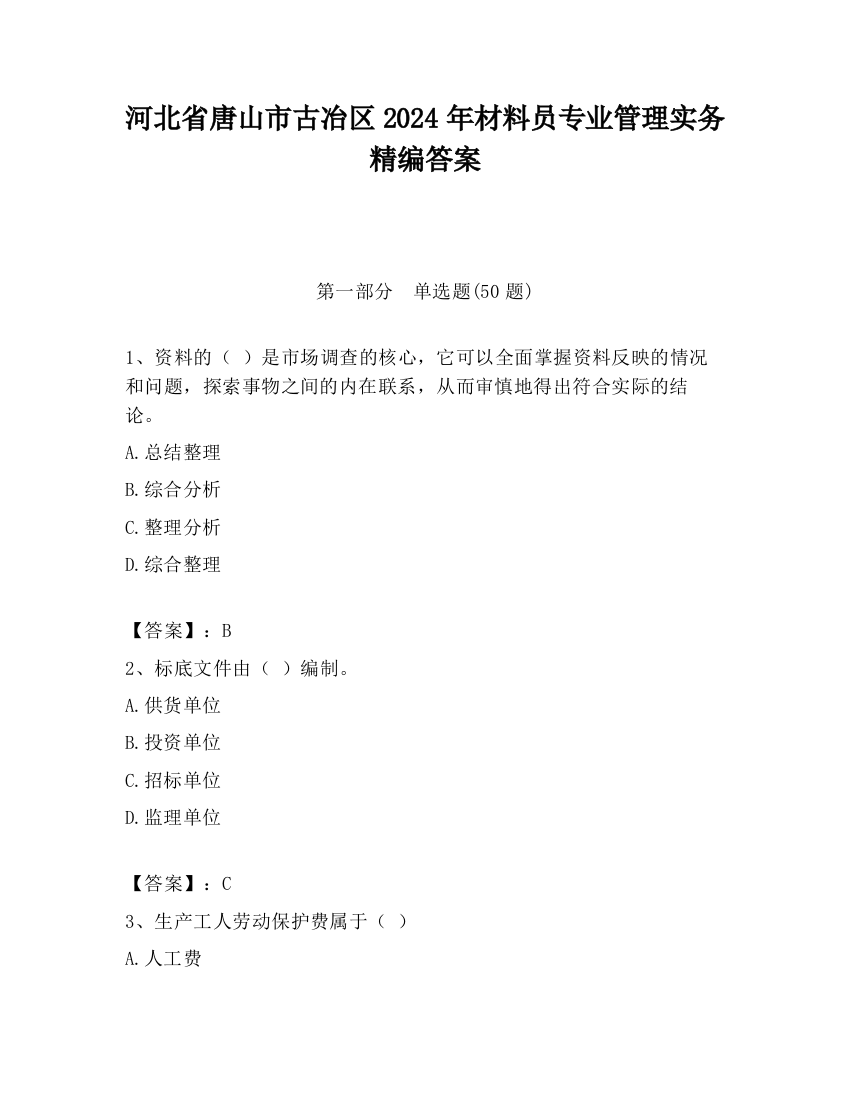 河北省唐山市古冶区2024年材料员专业管理实务精编答案

第一部分　单选题(50题)

1、资料的（ ）是市场调查的核心，它可以全面掌握资料反映的情况和问题，探索事物之间的内在联系，从而审慎地得出符合实际的结论。

A.总结整理

B.综合分析

C.整理分析

D.综合整理

【答案】：B

2、标底文件由（ ）编制。

A.供货单位

B.投资单位

C.招标单位

D.监理单位

【答案】：C

3、生产工人劳动保护费属于（ ）

A.人工费